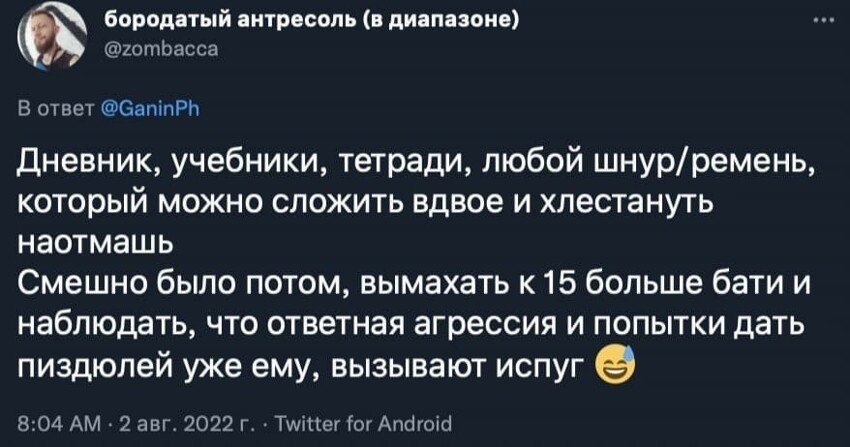 бородатый антресоль (в диапазоне)
@zombacca

В ответ @GaninPh

Дневник, учебники, тетради, любой шнур/ремень, который можно сложить вдвое и хлестануть наотмашь
Смешно было потом, вымахать к 15 больше бати и наблюдать, что ответная агрессия и попытки дать пиздюлей уже ему, вызывают испуг 😅

8:04 AM · 2 авг. 2022 г. · Twitter for Android